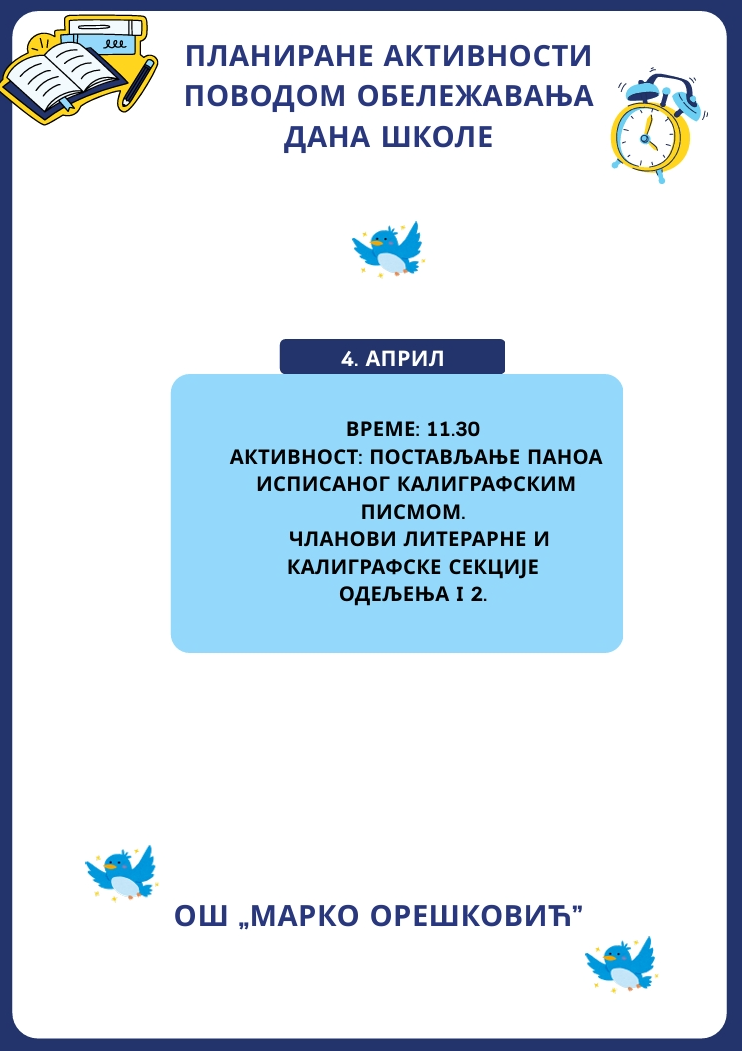 ПЛАНИРАНЕ АКТИВНОСТИ ПОВОДОМ ОБЕЛЕЖАВАЊА ДАНА ШКОЛЕ

4. АПРИЛ

ВРЕМЕ: 11.30
АКТИВНОСТ: ПОСТАВЉАЊЕ ПАНОА ИСПИСАНОГ КАЛИГРАФСКИМ ПИСМОМ.
ЧЛАНОВИ ЛИТЕРАРНЕ И КАЛИГРАФСКЕ СЕКЦИЈЕ ОДЕЉЕЊА I 2.

ОШ „МАРКО ОРЕШКОВИЋ”